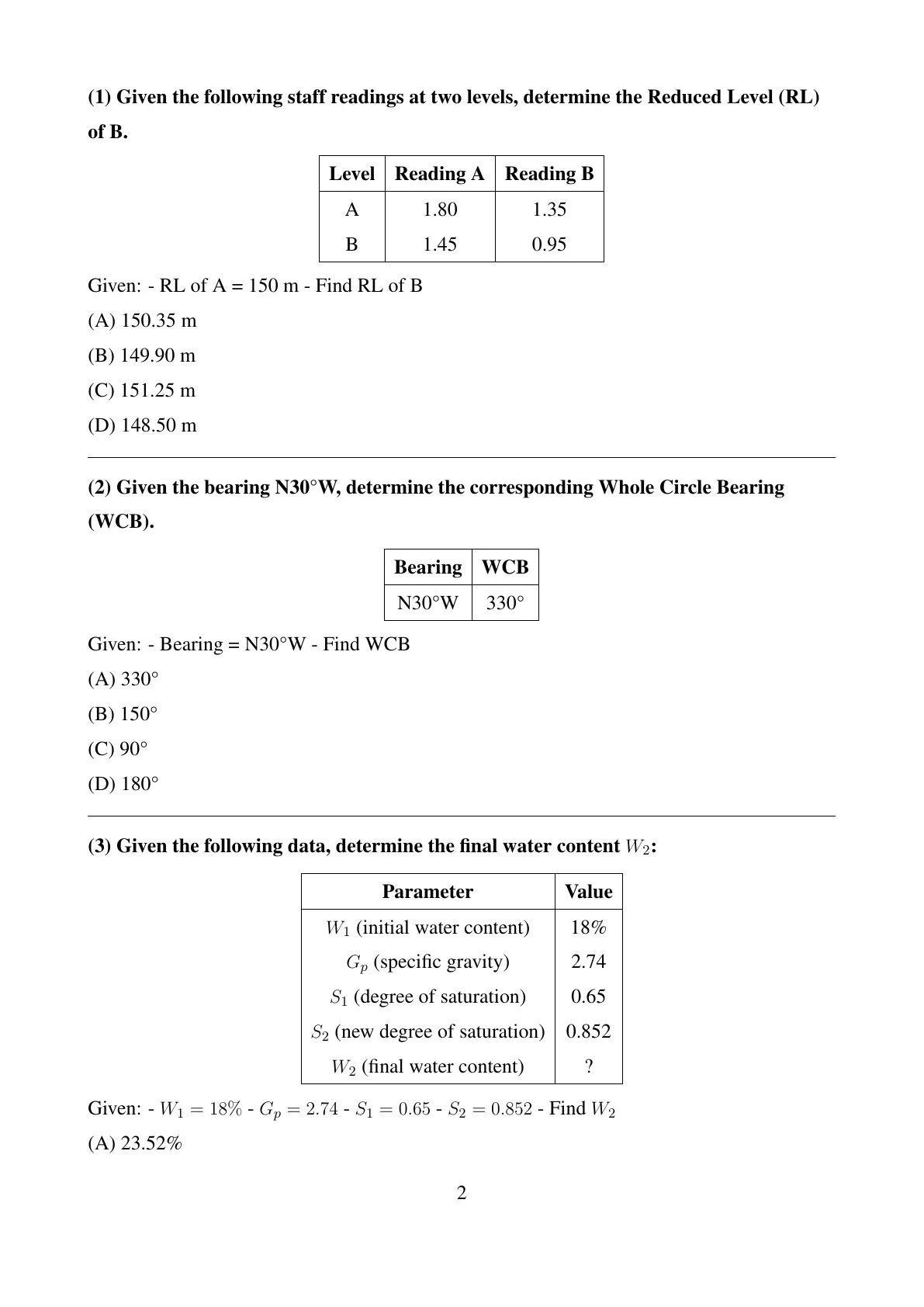 (1) Given the following staff readings at two levels, determine the Reduced Level (RL) of B.

| Level | Reading A | Reading B |
|---|---|---|
| A | 1.80 | 1.35 |
| B | 1.45 | 0.95 |

Given: - RL of A = 150 m - Find RL of B

(A) 150.35 m

(B) 149.90 m

(C) 151.25 m

(D) 148.50 m

(2) Given the bearing N30°W, determine the corresponding Whole Circle Bearing (WCB).

| Bearing | WCB |
|---|---|
| N30°W | 330° |

Given: - Bearing = N30°W - Find WCB

(A) 330°

(B) 150°

(C) 90°

(D) 180°

(3) Given the following data, determine the final water content $W_2$:

| Parameter | Value |
|---|---|
| $W_1$ (initial water content) | 18% |
| $G_p$ (specific gravity) | 2.74 |
| $S_1$ (degree of saturation) | 0.65 |
| $S_2$ (new degree of saturation) | 0.852 |
| $W_2$ (final water content) | ? |

Given: - $W_1 = 18\%$ - $G_p = 2.74$ - $S_1 = 0.65$ - $S_2 = 0.852$ - Find $W_2$

(A) 23.52%

2